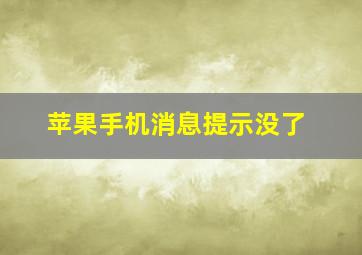 苹果手机消息提示没了